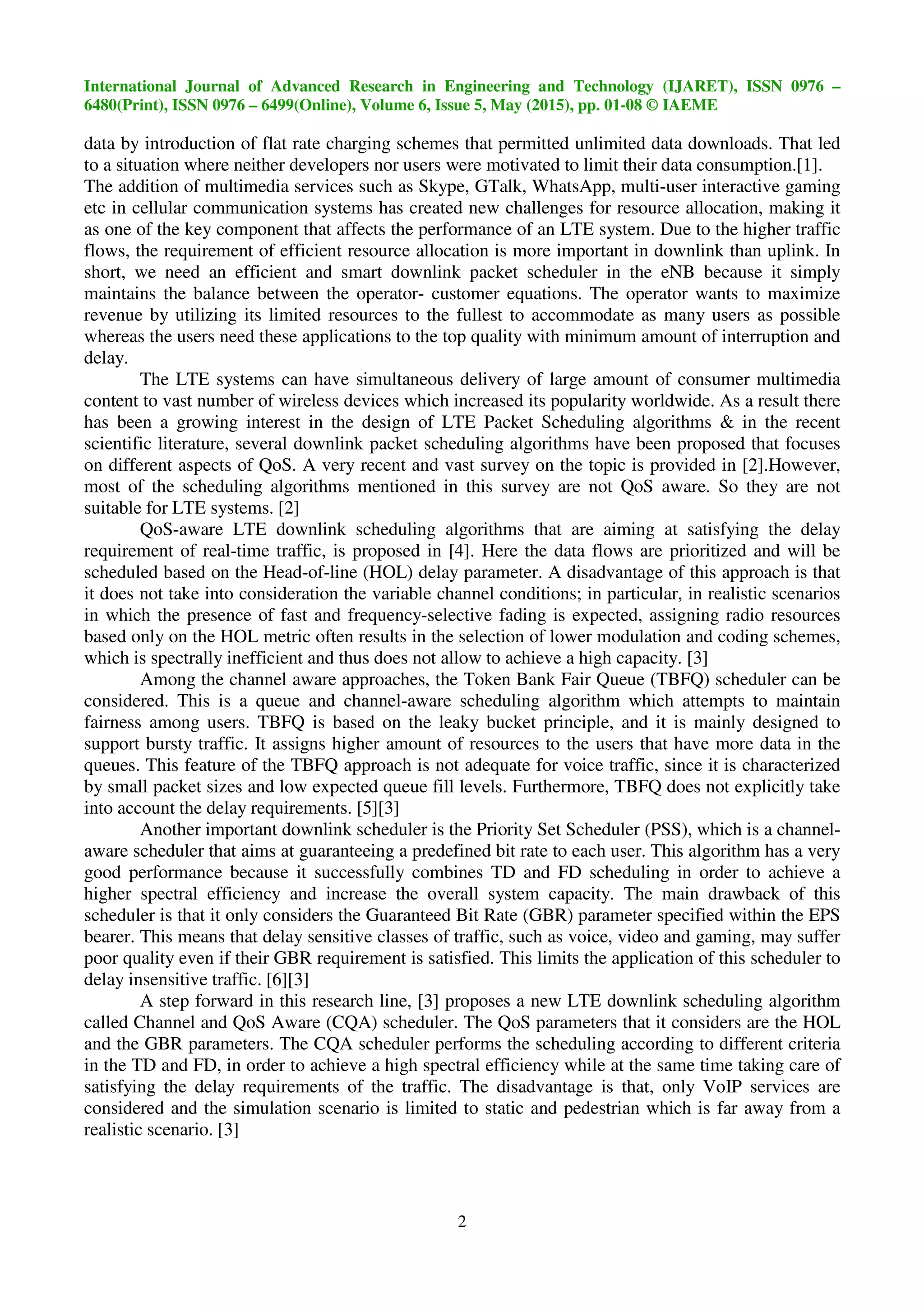 International Journal of Advanced Research in Engineering and Technology (IJARET), ISSN 0976 – 6480(Print), ISSN 0976 – 6499(Online), Volume 6, Issue 5, May (2015), pp. 01-08 © IAEME

data by introduction of flat rate charging schemes that permitted unlimited data downloads. That led to a situation where neither developers nor users were motivated to limit their data consumption.[1]. The addition of multimedia services such as Skype, GTalk, WhatsApp, multi-user interactive gaming etc in cellular communication systems has created new challenges for resource allocation, making it as one of the key component that affects the performance of an LTE system. Due to the higher traffic flows, the requirement of efficient resource allocation is more important in downlink than uplink. In short, we need an efficient and smart downlink packet scheduler in the eNB because it simply maintains the balance between the operator- customer equations. The operator wants to maximize revenue by utilizing its limited resources to the fullest to accommodate as many users as possible whereas the users need these applications to the top quality with minimum amount of interruption and delay.

The LTE systems can have simultaneous delivery of large amount of consumer multimedia content to vast number of wireless devices which increased its popularity worldwide. As a result there has been a growing interest in the design of LTE Packet Scheduling algorithms & in the recent scientific literature, several downlink packet scheduling algorithms have been proposed that focuses on different aspects of QoS. A very recent and vast survey on the topic is provided in [2].However, most of the scheduling algorithms mentioned in this survey are not QoS aware. So they are not suitable for LTE systems. [2]

QoS-aware LTE downlink scheduling algorithms that are aiming at satisfying the delay requirement of real-time traffic, is proposed in [4]. Here the data flows are prioritized and will be scheduled based on the Head-of-line (HOL) delay parameter. A disadvantage of this approach is that it does not take into consideration the variable channel conditions; in particular, in realistic scenarios in which the presence of fast and frequency-selective fading is expected, assigning radio resources based only on the HOL metric often results in the selection of lower modulation and coding schemes, which is spectrally inefficient and thus does not allow to achieve a high capacity. [3]

Among the channel aware approaches, the Token Bank Fair Queue (TBFQ) scheduler can be considered. This is a queue and channel-aware scheduling algorithm which attempts to maintain fairness among users. TBFQ is based on the leaky bucket principle, and it is mainly designed to support bursty traffic. It assigns higher amount of resources to the users that have more data in the queues. This feature of the TBFQ approach is not adequate for voice traffic, since it is characterized by small packet sizes and low expected queue fill levels. Furthermore, TBFQ does not explicitly take into account the delay requirements. [5][3]

Another important downlink scheduler is the Priority Set Scheduler (PSS), which is a channel-aware scheduler that aims at guaranteeing a predefined bit rate to each user. This algorithm has a very good performance because it successfully combines TD and FD scheduling in order to achieve a higher spectral efficiency and increase the overall system capacity. The main drawback of this scheduler is that it only considers the Guaranteed Bit Rate (GBR) parameter specified within the EPS bearer. This means that delay sensitive classes of traffic, such as voice, video and gaming, may suffer poor quality even if their GBR requirement is satisfied. This limits the application of this scheduler to delay insensitive traffic. [6][3]

A step forward in this research line, [3] proposes a new LTE downlink scheduling algorithm called Channel and QoS Aware (CQA) scheduler. The QoS parameters that it considers are the HOL and the GBR parameters. The CQA scheduler performs the scheduling according to different criteria in the TD and FD, in order to achieve a high spectral efficiency while at the same time taking care of satisfying the delay requirements of the traffic. The disadvantage is that, only VoIP services are considered and the simulation scenario is limited to static and pedestrian which is far away from a realistic scenario. [3]

2